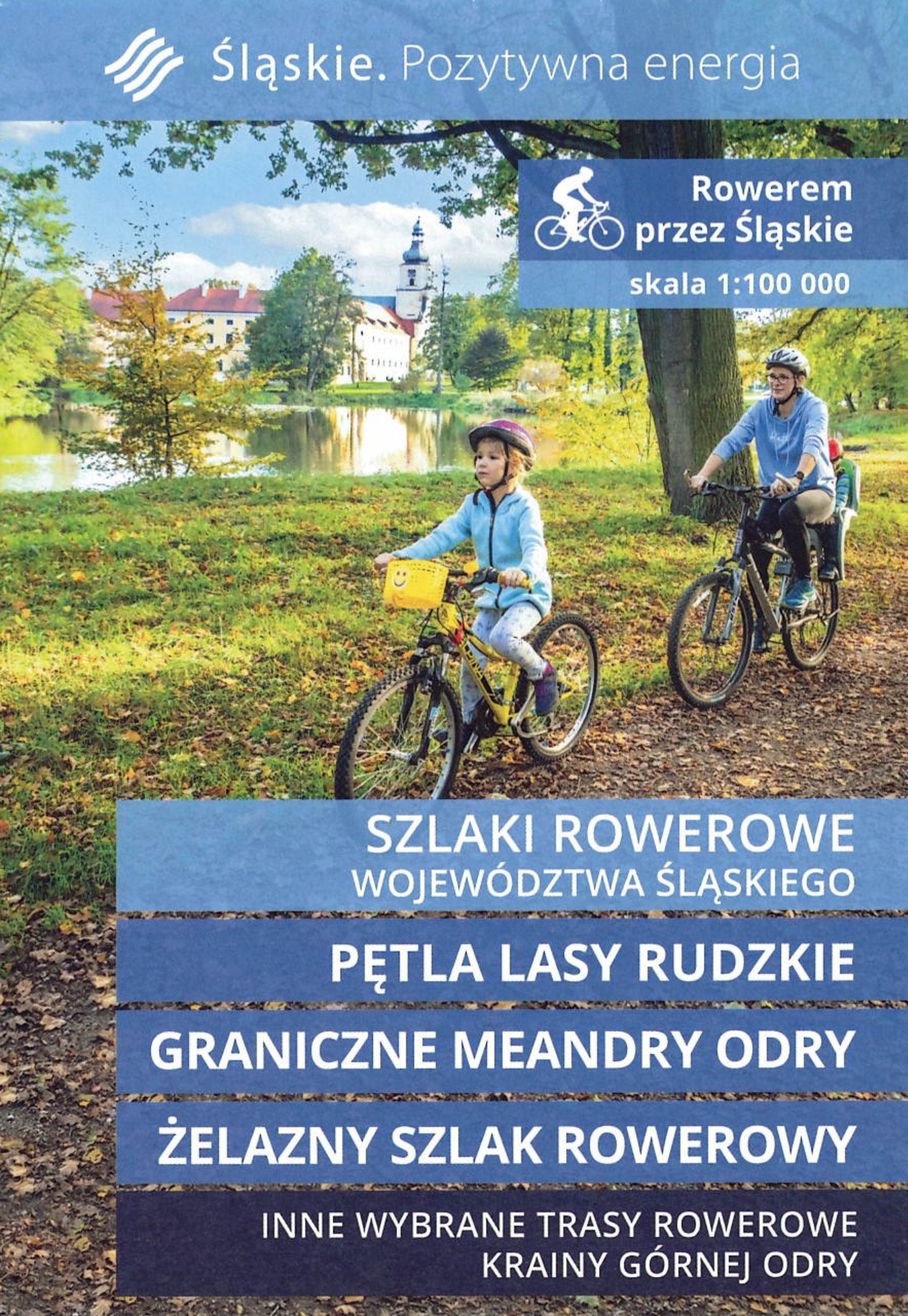 Śląskie. Pozytywna energia

Rowerem
przez Śląskie

skala 1:100 000

SZLAKI ROWEROWE
WOJEWÓDZTWA ŚLĄSKIEGO

PĘTLA LASY RUDZKIE

GRANICZNE MEANDRY ODRY

ŻELAZNY SZLAK ROWEROWY

INNE WYBRANE TRASY ROWEROWE
KRAINY GÓRNEJ ODRY